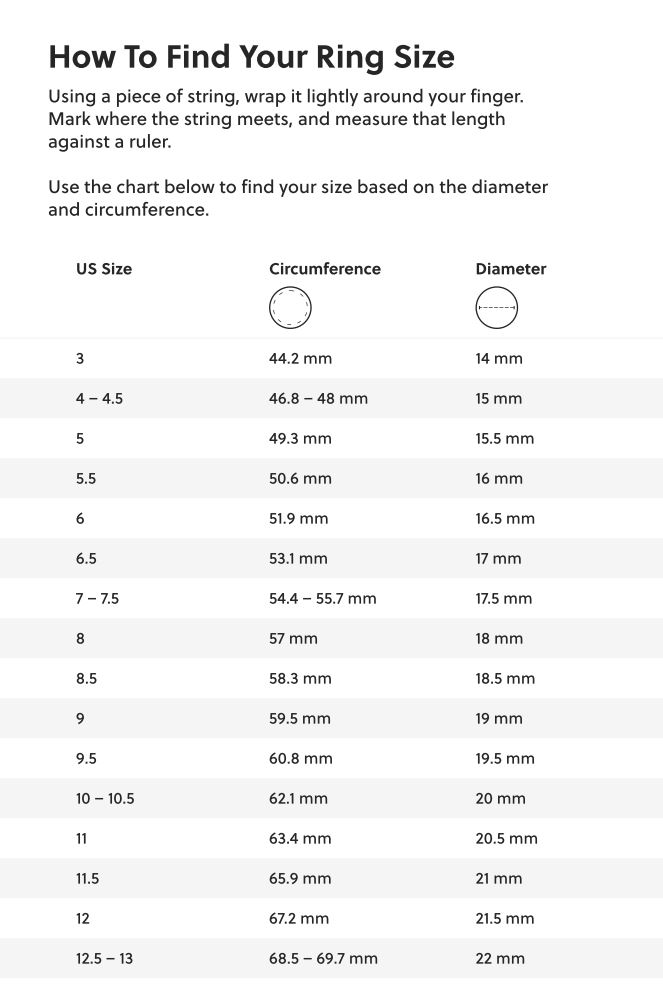 How To Find Your Ring Size

Using a piece of string, wrap it lightly around your finger. Mark where the string meets, and measure that length against a ruler.

Use the chart below to find your size based on the diameter and circumference.

| US Size | Circumference | Diameter |
|---|---|---|
| 3 | 44.2 mm | 14 mm |
| 4 – 4.5 | 46.8 – 48 mm | 15 mm |
| 5 | 49.3 mm | 15.5 mm |
| 5.5 | 50.6 mm | 16 mm |
| 6 | 51.9 mm | 16.5 mm |
| 6.5 | 53.1 mm | 17 mm |
| 7 – 7.5 | 54.4 – 55.7 mm | 17.5 mm |
| 8 | 57 mm | 18 mm |
| 8.5 | 58.3 mm | 18.5 mm |
| 9 | 59.5 mm | 19 mm |
| 9.5 | 60.8 mm | 19.5 mm |
| 10 – 10.5 | 62.1 mm | 20 mm |
| 11 | 63.4 mm | 20.5 mm |
| 11.5 | 65.9 mm | 21 mm |
| 12 | 67.2 mm | 21.5 mm |
| 12.5 – 13 | 68.5 – 69.7 mm | 22 mm |